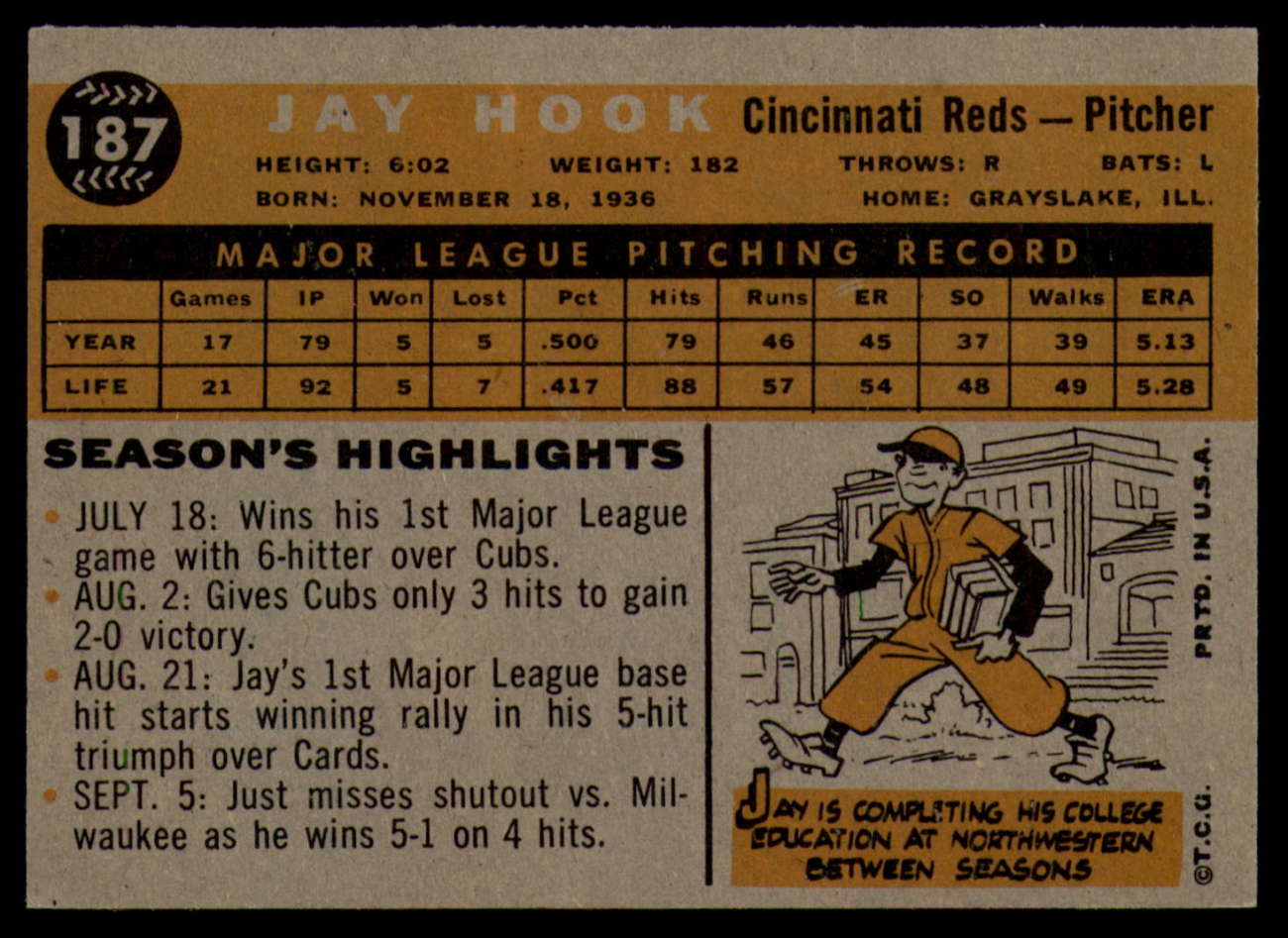 187

JAY HOOK Cincinnati Reds — Pitcher

HEIGHT: 6:02 WEIGHT: 182 THROWS: R BATS: L

BORN: NOVEMBER 18, 1936 HOME: GRAYSLAKE, ILL.

MAJOR LEAGUE PITCHING RECORD

|  | Games | IP | Won | Lost | Pct | Hits | Runs | ER | SO | Walks | ERA |
|---|---|---|---|---|---|---|---|---|---|---|---|
| YEAR | 17 | 79 | 5 | 5 | .500 | 79 | 46 | 45 | 37 | 39 | 5.13 |
| LIFE | 21 | 92 | 5 | 7 | .417 | 88 | 57 | 54 | 48 | 49 | 5.28 |

SEASON'S HIGHLIGHTS

• JULY 18: Wins his 1st Major League game with 6-hitter over Cubs.
• AUG. 2: Gives Cubs only 3 hits to gain 2-0 victory.
• AUG. 21: Jay's 1st Major League base hit starts winning rally in his 5-hit triumph over Cards.
• SEPT. 5: Just misses shutout vs. Milwaukee as he wins 5-1 on 4 hits.

JAY IS COMPLETING HIS COLLEGE EDUCATION AT NORTHWESTERN BETWEEN SEASONS

PRTD. IN U.S.A.

©T.C.G.